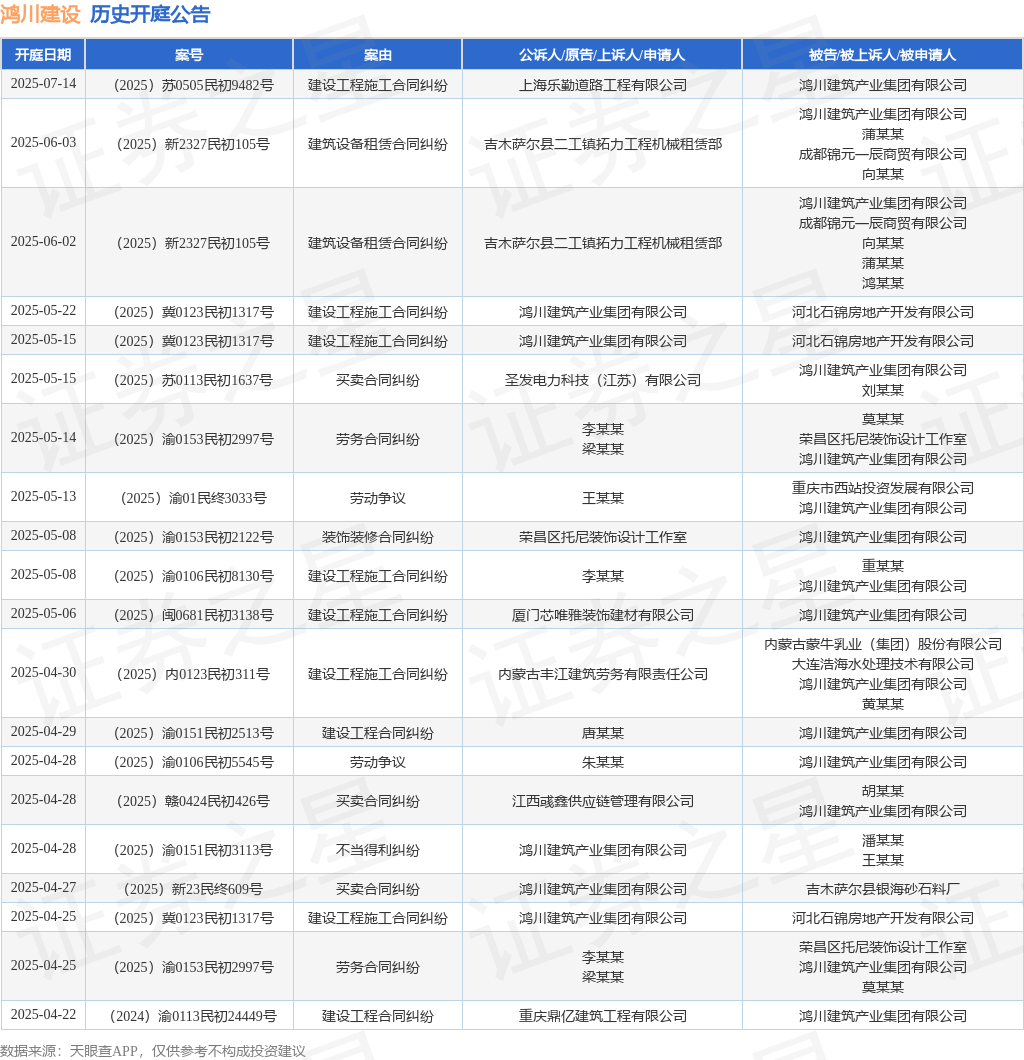 鸿川建设 历史开庭公告

| 开庭日期 | 案号 | 案由 | 公诉人/原告/上诉人/申请人 | 被告/被上诉人/被申请人 |
|---|---|---|---|---|
| 2025-07-14 | （2025）苏0505民初9482号 | 建设工程施工合同纠纷 | 上海乐勤道路工程有限公司 | 鸿川建筑产业集团有限公司 |
| 2025-06-03 | （2025）新2327民初105号 | 建筑设备租赁合同纠纷 | 吉木萨尔县二工镇拓力工程机械租赁部 | 鸿川建筑产业集团有限公司 蒲某某 成都锦元一辰商贸有限公司 向某某 |
| 2025-06-02 | （2025）新2327民初105号 | 建筑设备租赁合同纠纷 | 吉木萨尔县二工镇拓力工程机械租赁部 | 鸿川建筑产业集团有限公司 成都锦元一辰商贸有限公司 向某某 蒲某某 鸿某某 |
| 2025-05-22 | （2025）冀0123民初1317号 | 建设工程施工合同纠纷 | 鸿川建筑产业集团有限公司 | 河北石锦房地产开发有限公司 |
| 2025-05-15 | （2025）冀0123民初1317号 | 建设工程施工合同纠纷 | 鸿川建筑产业集团有限公司 | 河北石锦房地产开发有限公司 |
| 2025-05-15 | （2025）苏0113民初1637号 | 买卖合同纠纷 | 圣发电力科技（江苏）有限公司 | 鸿川建筑产业集团有限公司 刘某某 |
| 2025-05-14 | （2025）渝0153民初2997号 | 劳务合同纠纷 | 李某某 梁某某 | 莫某某 荣昌区托尼装饰设计工作室 鸿川建筑产业集团有限公司 |
| 2025-05-13 | （2025）渝01民终3033号 | 劳动争议 | 王某某 | 重庆市西站投资发展有限公司 鸿川建筑产业集团有限公司 |
| 2025-05-08 | （2025）渝0153民初2122号 | 装饰装修合同纠纷 | 荣昌区托尼装饰设计工作室 | 鸿川建筑产业集团有限公司 |
| 2025-05-08 | （2025）渝0106民初8130号 | 建设工程施工合同纠纷 | 李某某 | 重某某 鸿川建筑产业集团有限公司 |
| 2025-05-06 | （2025）闽0681民初3138号 | 建设工程施工合同纠纷 | 厦门芯唯雅装饰建材有限公司 | 鸿川建筑产业集团有限公司 |
| 2025-04-30 | （2025）内0123民初311号 | 建设工程施工合同纠纷 | 内蒙古丰江建筑劳务有限责任公司 | 内蒙古蒙牛乳业（集团）股份有限公司 大连浩海水处理技术有限公司 鸿川建筑产业集团有限公司 黄某某 |
| 2025-04-29 | （2025）渝0151民初2513号 | 建设工程合同纠纷 | 唐某某 | 鸿川建筑产业集团有限公司 |
| 2025-04-28 | （2025）渝0106民初5545号 | 劳动争议 | 朱某某 | 鸿川建筑产业集团有限公司 |
| 2025-04-28 | （2025）赣0424民初426号 | 买卖合同纠纷 | 江西彧鑫供应链管理有限公司 | 胡某某 鸿川建筑产业集团有限公司 |
| 2025-04-28 | （2025）渝0151民初3113号 | 不当得利纠纷 | 鸿川建筑产业集团有限公司 | 潘某某 王某某 |
| 2025-04-27 | （2025）新23民终609号 | 买卖合同纠纷 | 鸿川建筑产业集团有限公司 | 吉木萨尔县银海砂石料厂 |
| 2025-04-25 | （2025）冀0123民初1317号 | 建设工程施工合同纠纷 | 鸿川建筑产业集团有限公司 | 河北石锦房地产开发有限公司 |
| 2025-04-25 | （2025）渝0153民初2997号 | 劳务合同纠纷 | 李某某 梁某某 | 荣昌区托尼装饰设计工作室 鸿川建筑产业集团有限公司 莫某某 |
| 2025-04-22 | （2024）渝0113民初24449号 | 建设工程合同纠纷 | 重庆鼎亿建筑工程有限公司 | 鸿川建筑产业集团有限公司 |

数据来源：天眼查APP，仅供参考不构成投资建议